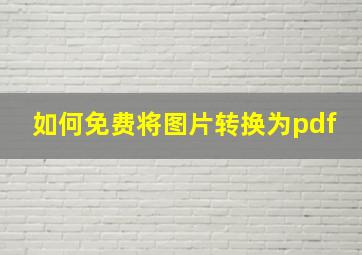 如何免费将图片转换为pdf